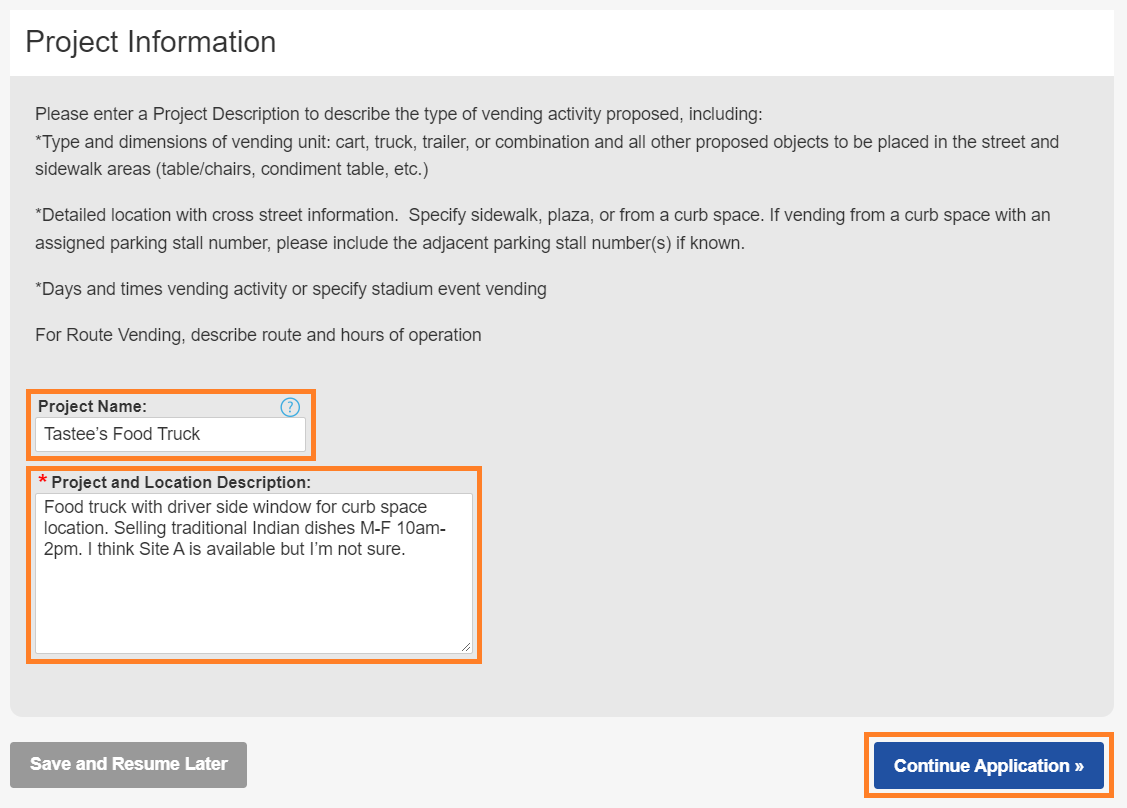 Project Information

Please enter a Project Description to describe the type of vending activity proposed, including:
*Type and dimensions of vending unit: cart, truck, trailer, or combination and all other proposed objects to be placed in the street and sidewalk areas (table/chairs, condiment table, etc.)

*Detailed location with cross street information. Specify sidewalk, plaza, or from a curb space. If vending from a curb space with an assigned parking stall number, please include the adjacent parking stall number(s) if known.

*Days and times vending activity or specify stadium event vending

For Route Vending, describe route and hours of operation

Project Name:
?
Tastee's Food Truck

* Project and Location Description:
Food truck with driver side window for curb space location. Selling traditional Indian dishes M-F 10am-2pm. I think Site A is available but I'm not sure.

Save and Resume Later

Continue Application »